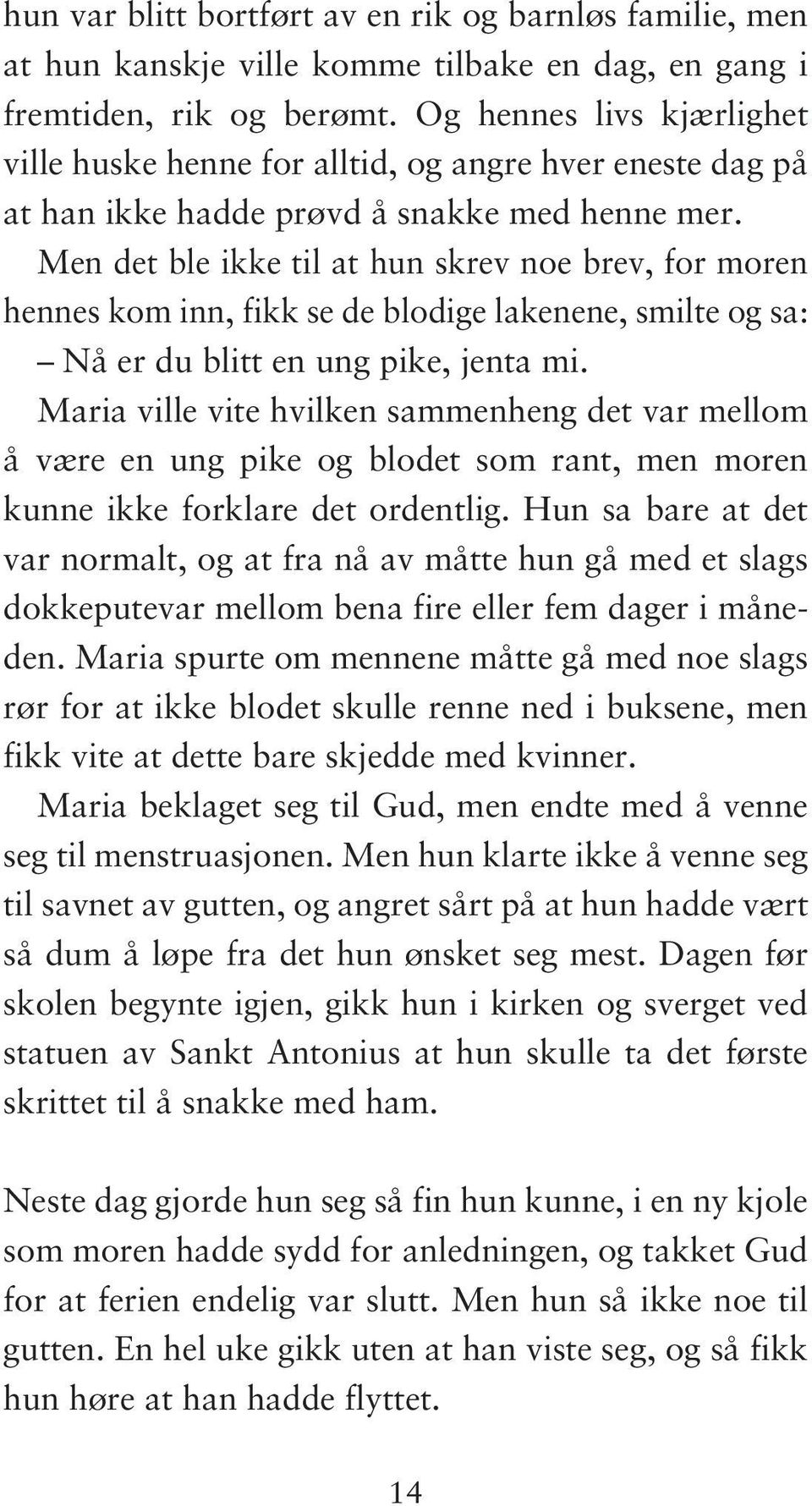 hun var blitt bortført av en rik og barnløs familie, men at hun kanskje ville komme tilbake en dag, en gang i fremtiden, rik og berømt. Og hennes livs kjærlighet ville huske henne for alltid, og angre hver eneste dag på at han ikke hadde prøvd å snakke med henne mer.

Men det ble ikke til at hun skrev noe brev, for moren hennes kom inn, fikk se de blodige lakenene, smilte og sa:

– Nå er du blitt en ung pike, jenta mi.

Maria ville vite hvilken sammenheng det var mellom å være en ung pike og blodet som rant, men moren kunne ikke forklare det ordentlig. Hun sa bare at det var normalt, og at fra nå av måtte hun gå med et slags dokkeputevar mellom bena fire eller fem dager i måneden. Maria spurte om mennene måtte gå med noe slags rør for at ikke blodet skulle renne ned i buksene, men fikk vite at dette bare skjedde med kvinner.

Maria beklaget seg til Gud, men endte med å venne seg til menstruasjonen. Men hun klarte ikke å venne seg til savnet av gutten, og angret sårt på at hun hadde vært så dum å løpe fra det hun ønsket seg mest. Dagen før skolen begynte igjen, gikk hun i kirken og sverget ved statuen av Sankt Antonius at hun skulle ta det første skrittet til å snakke med ham.

Neste dag gjorde hun seg så fin hun kunne, i en ny kjole som moren hadde sydd for anledningen, og takket Gud for at ferien endelig var slutt. Men hun så ikke noe til gutten. En hel uke gikk uten at han viste seg, og så fikk hun høre at han hadde flyttet.

14